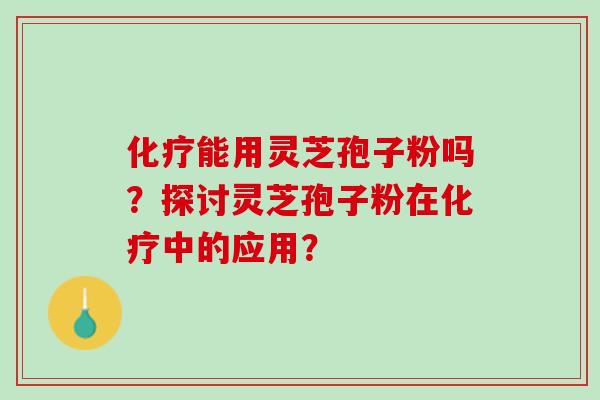 化疗能用灵芝孢子粉吗？探讨灵芝孢子粉在化疗中的应用？